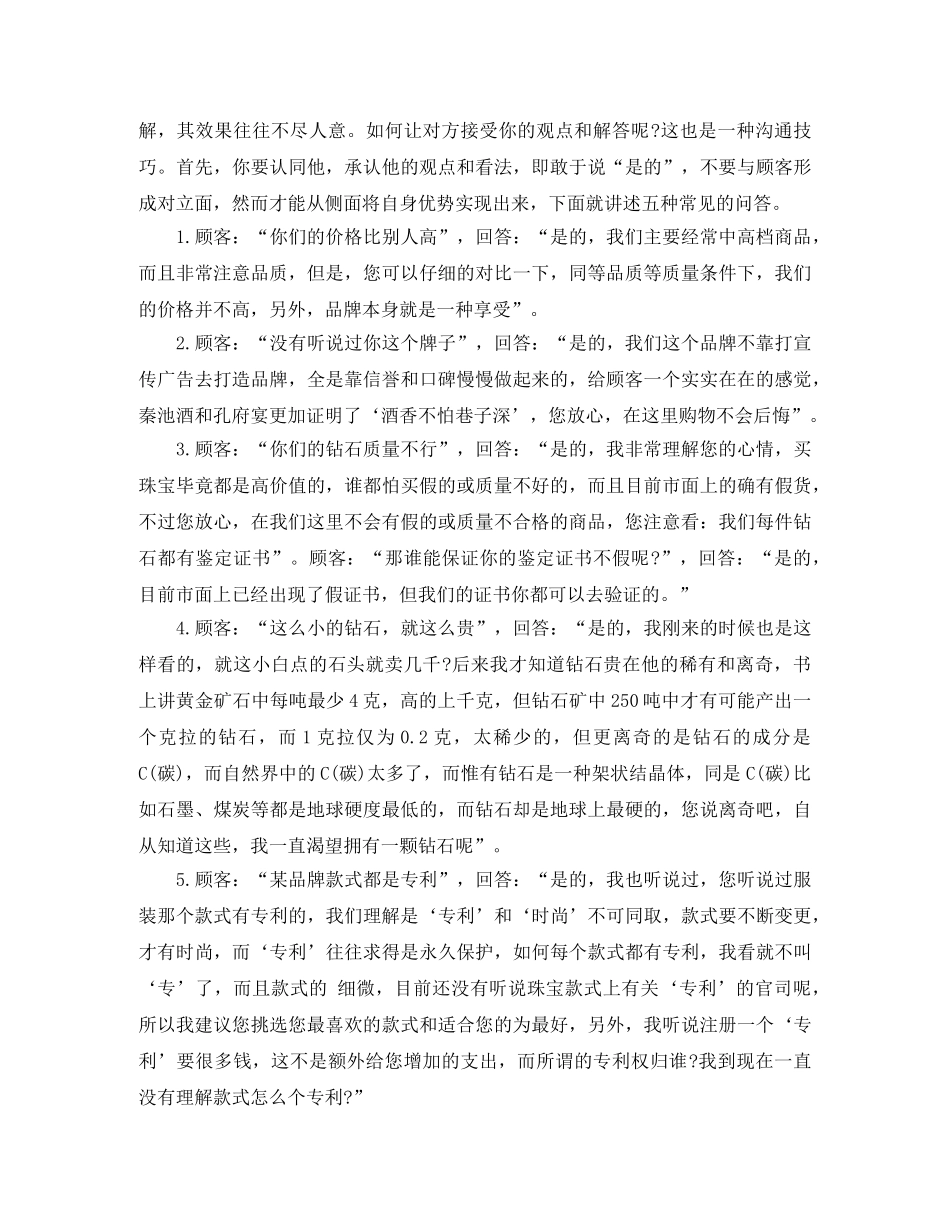 解，其效果往往不尽人意。如何让对方接受你的观点和解答呢?这也是一种沟通技巧。首先，你要认同他，承认他的观点和看法，即敢于说“是的”，不要与顾客形成对立面，然而才能从侧面将自身优势实现出来，下面就讲述五种常见的问答。

1.顾客：“你们的价格比别人高”，回答：“是的，我们主要经常中高档商品，而且非常注意品质，但是，您可以仔细的对比一下，同等品质等质量条件下，我们的价格并不高，另外，品牌本身就是一种享受”。

2.顾客：“没有听说过你这个牌子”，回答：“是的，我们这个品牌不靠打宣传广告去打造品牌，全是靠信誉和口碑慢慢做起来的，给顾客一个实实在在的感觉，秦池酒和孔府宴更加证明了‘酒香不怕巷子深’，您放心，在这里购物不会后悔”。

3.顾客：“你们的钻石质量不行”，回答：“是的，我非常理解您的心情，买珠宝毕竟都是高价值的，谁都怕买假的或质量不好的，而且目前市面上的确有假货，不过您放心，在我们这里不会有假的或质量不合格的商品，您注意看：我们每件钻石都有鉴定证书”。顾客：“那谁能保证你的鉴定证书不假呢?”，回答：“是的，目前市面上已经出现了假证书，但我们的证书你都可以去验证的。”

4.顾客：“这么小的钻石，就这么贵”，回答：“是的，我刚来的时候也是这样看的，就这小白点的石头就卖几千?后来我才知道钻石贵在他的稀有和离奇，书上讲黄金矿石中每吨最少4克，高的上千克，但钻石矿中250吨中才有可能产出一个克拉的钻石，而1克拉仅为0.2克，太稀少的，但更离奇的是钻石的成分是C(碳)，而自然界中的C(碳)太多了，而惟有钻石是一种架状结晶体，同是C(碳)比如石墨、煤炭等都是地球硬度最低的，而钻石却是地球上最硬的，您说离奇吧，自从知道这些，我一直渴望拥有一颗钻石呢”。

5.顾客：“某品牌款式都是专利”，回答：“是的，我也听说过，您听说过服装那个款式有专利的，我们理解是‘专利’和‘时尚’不可同取，款式要不断变更，才有时尚，而‘专利’往往求得是永久保护，如何每个款式都有专利，我看就不叫‘专’了，而且款式的 细微，目前还没有听说珠宝款式上有关‘专利’的官司呢，所以我建议您挑选您最喜欢的款式和适合您的为最好，另外，我听说注册一个‘专利’要很多钱，这不是额外给您增加的支出，而所谓的专利权归谁?我到现在一直没有理解款式怎么个专利?”